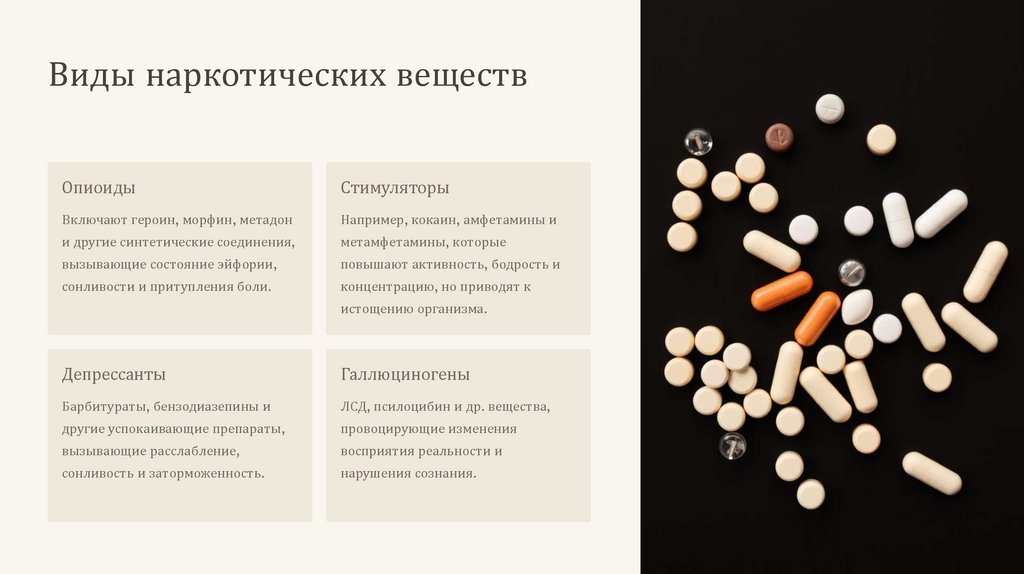 Виды наркотических веществ

Опиоиды

Включают героин, морфин, метадон и другие синтетические соединения, вызывающие состояние эйфории, сонливости и притупления боли.

Стимуляторы

Например, кокаин, амфетамины и метамфетамины, которые повышают активность, бодрость и концентрацию, но приводят к истощению организма.

Депрессанты

Барбитураты, бензодиазепины и другие успокаивающие препараты, вызывающие расслабление, сонливость и заторможенность.

Галлюциногены

ЛСД, псилоцибин и др. вещества, провоцирующие изменения восприятия реальности и нарушения сознания.